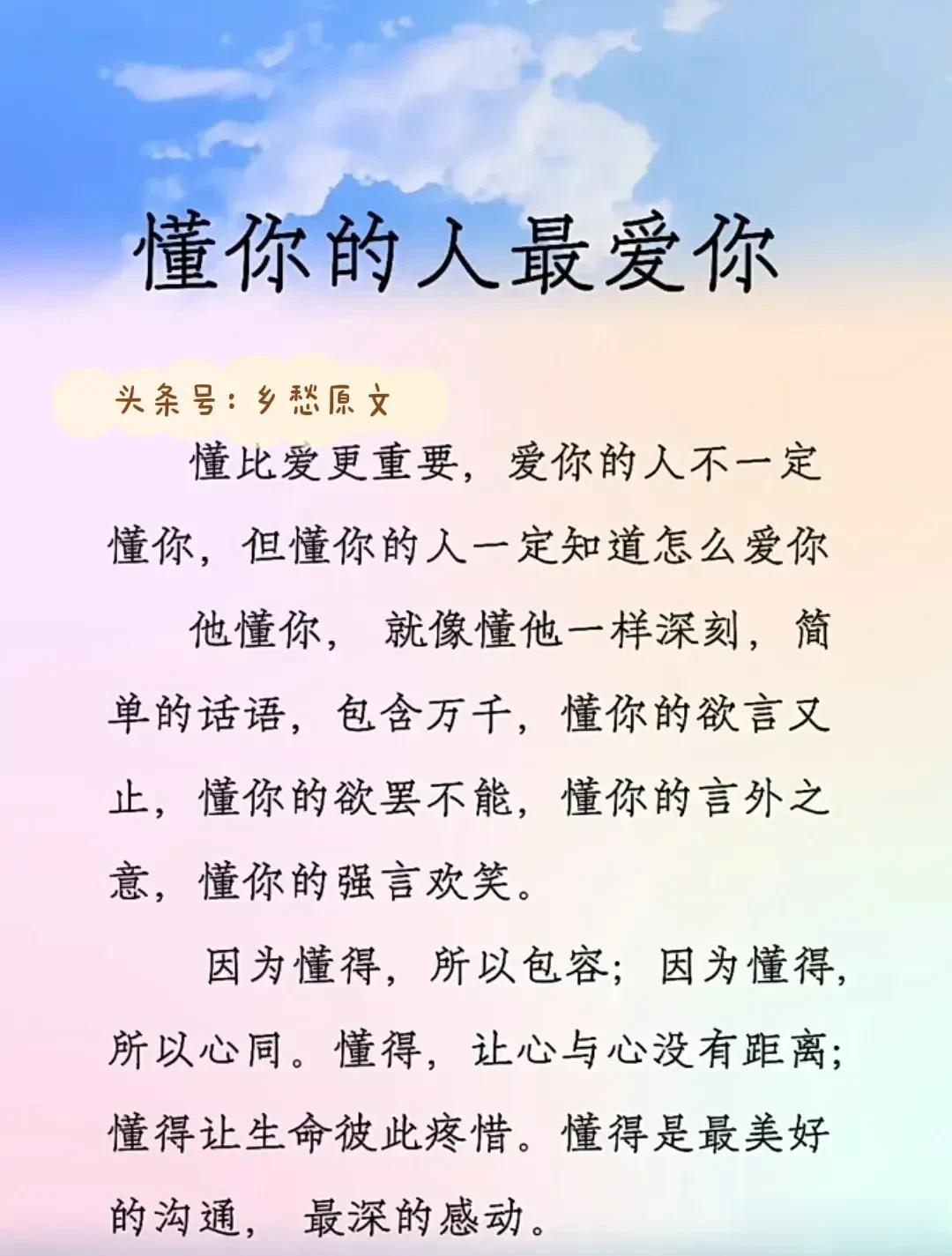 懂你的人最爱你

头条号：乡愁原文

懂比爱更重要，爱你的人不一定懂你，但懂你的人一定知道怎么爱你

他懂你，就像懂他一样深刻，简单的话语，包含万千，懂你的欲言又止，懂你的欲罢不能，懂你的言外之意，懂你的强言欢笑。

因为懂得，所以包容；因为懂得，所以心同。懂得，让心与心没有距离；懂得让生命彼此疼惜。懂得是最美好的沟通，最深的感动。